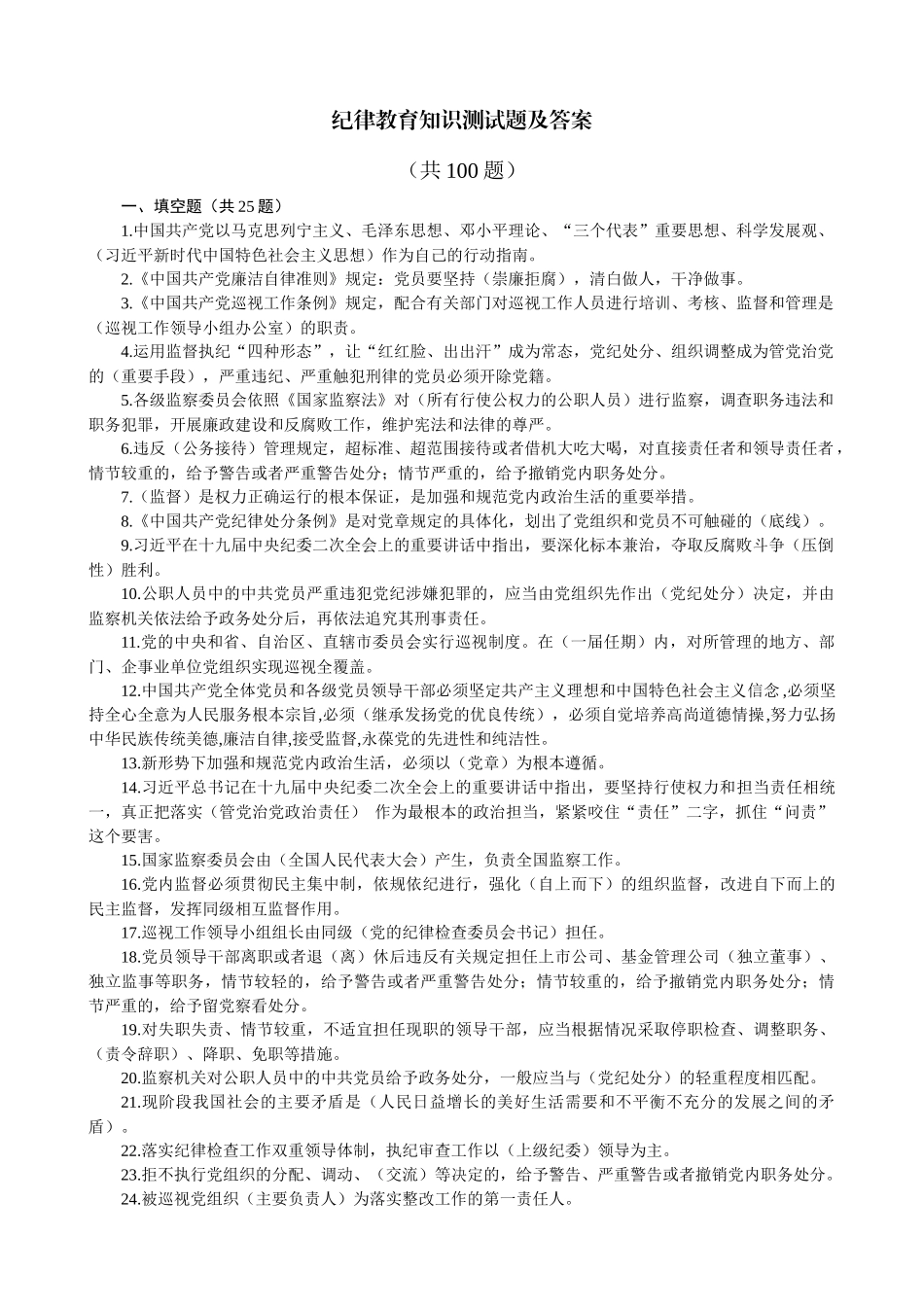 纪律教育知识测试题及答案

（共 100 题）

一、填空题（共 25 题）

1.中国共产党以马克思列宁主义、毛泽东思想、邓小平理论、“三个代表”重要思想、科学发展观、（习近平新时代中国特色社会主义思想）作为自己的行动指南。

2.《中国共产党廉洁自律准则》规定：党员要坚持（崇廉拒腐），清白做人，干净做事。

3.《中国共产党巡视工作条例》规定，配合有关部门对巡视工作人员进行培训、考核、监督和管理是（巡视工作领导小组办公室）的职责。

4.运用监督执纪“四种形态”，让“红红脸、出出汗”成为常态，党纪处分、组织调整成为管党治党的（重要手段），严重违纪、严重触犯刑律的党员必须开除党籍。

5.各级监察委员会依照《国家监察法》对（所有行使公权力的公职人员）进行监察，调查职务违法和职务犯罪，开展廉政建设和反腐败工作，维护宪法和法律的尊严。

6.违反（公务接待）管理规定，超标准、超范围接待或者借机大吃大喝，对直接责任者和领导责任者，情节较重的，给予警告或者严重警告处分；情节严重的，给予撤销党内职务处分。

7.（监督）是权力正确运行的根本保证，是加强和规范党内政治生活的重要举措。

8.《中国共产党纪律处分条例》是对党章规定的具体化，划出了党组织和党员不可触碰的（底线）。

9.习近平在十九届中央纪委二次全会上的重要讲话中指出，要深化标本兼治，夺取反腐败斗争（压倒性）胜利。

10.公职人员中的中共党员严重违犯党纪涉嫌犯罪的，应当由党组织先作出（党纪处分）决定，并由监察机关依法给予政务处分后，再依法追究其刑事责任。

11.党的中央和省、自治区、直辖市委员会实行巡视制度。在（一届任期）内，对所管理的地方、部门、企事业单位党组织实现巡视全覆盖。

12.中国共产党全体党员和各级党员领导干部必须坚定共产主义理想和中国特色社会主义信念,必须坚持全心全意为人民服务根本宗旨,必须（继承发扬党的优良传统），必须自觉培养高尚道德情操,努力弘扬中华民族传统美德,廉洁自律,接受监督,永葆党的先进性和纯洁性。

13.新形势下加强和规范党内政治生活，必须以（党章）为根本遵循。

14.习近平总书记在十九届中央纪委二次全会上的重要讲话中指出，要坚持行使权力和担当责任相统一，真正把落实（管党治党政治责任） 作为最根本的政治担当，紧紧咬住“责任”二字，抓住“问责”这个要害。

15.国家监察委员会由（全国人民代表大会）产生，负责全国监察工作。

16.党内监督必须贯彻民主集中制，依规依纪进行，强化（自上而下）的组织监督，改进自下而上的民主监督，发挥同级相互监督作用。

17.巡视工作领导小组组长由同级（党的纪律检查委员会书记）担任。

18.党员领导干部离职或者退（离）休后违反有关规定担任上市公司、基金管理公司（独立董事）、独立监事等职务，情节较轻的，给予警告或者严重警告处分；情节较重的，给予撤销党内职务处分；情节严重的，给予留党察看处分。

19.对失职失责、情节较重，不适宜担任现职的领导干部，应当根据情况采取停职检查、调整职务、（责令辞职）、降职、免职等措施。

20.监察机关对公职人员中的中共党员给予政务处分，一般应当与（党纪处分）的轻重程度相匹配。

21.现阶段我国社会的主要矛盾是（人民日益增长的美好生活需要和不平衡不充分的发展之间的矛盾）。

22.落实纪律检查工作双重领导体制，执纪审查工作以（上级纪委）领导为主。

23.拒不执行党组织的分配、调动、（交流）等决定的，给予警告、严重警告或者撤销党内职务处分。

24.被巡视党组织（主要负责人）为落实整改工作的第一责任人。